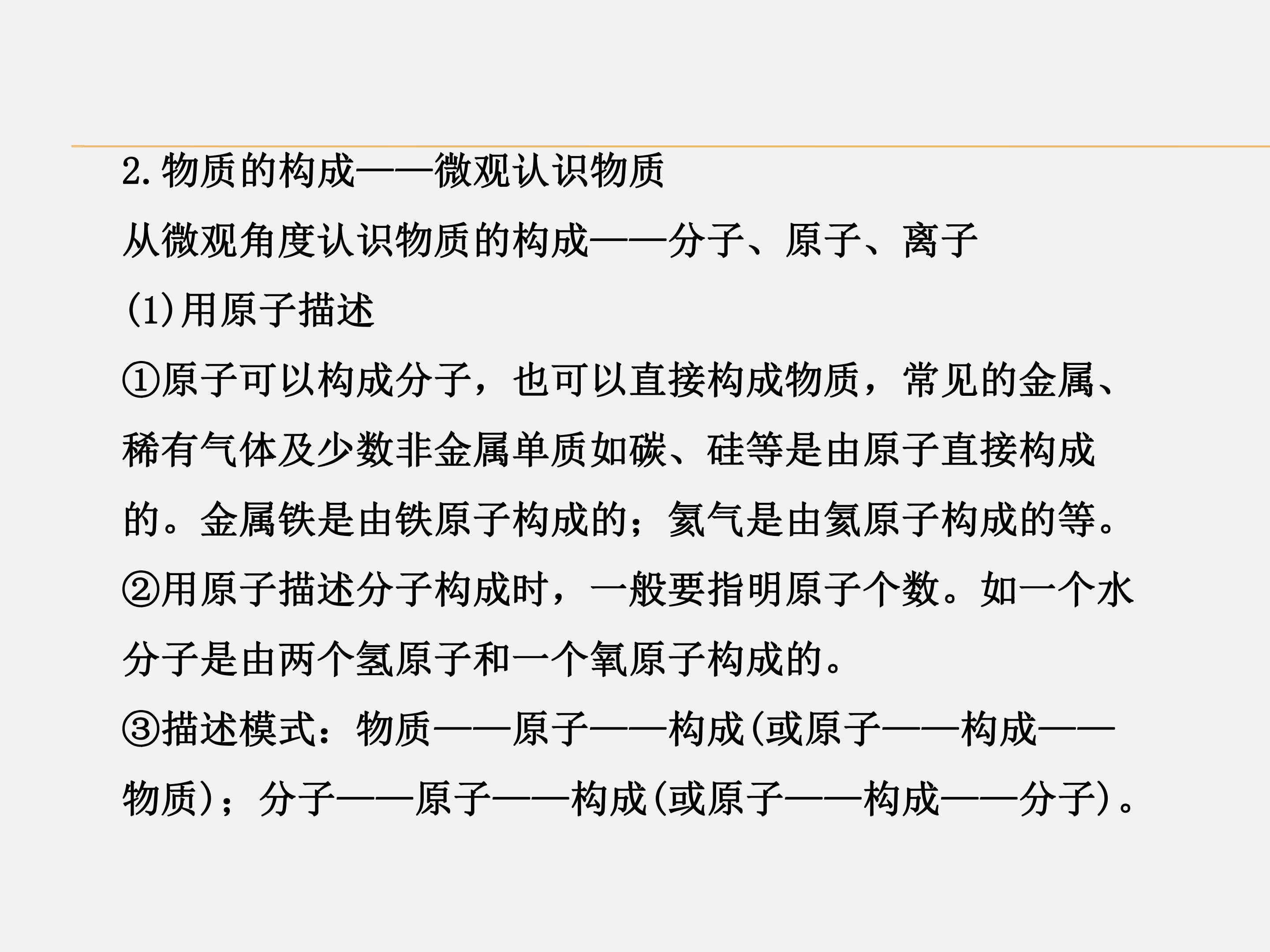 2.物质的构成——微观认识物质

从微观角度认识物质的构成——分子、原子、离子

(1)用原子描述

①原子可以构成分子，也可以直接构成物质，常见的金属、稀有气体及少数非金属单质如碳、硅等是由原子直接构成的。金属铁是由铁原子构成的；氦气是由氦原子构成的等。

②用原子描述分子构成时，一般要指明原子个数。如一个水分子是由两个氢原子和一个氧原子构成的。

③描述模式：物质——原子——构成(或原子——构成——物质)；分子——原子——构成(或原子——构成——分子)。